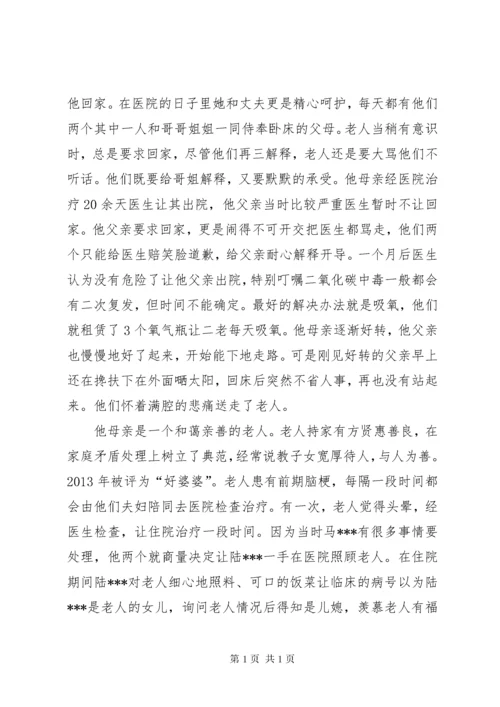 他回家。在医院的日子里她和丈夫更是精心呵护，每天都有他们两个其中一人和哥哥姐姐一同侍奉卧床的父母。老人当稍有意识时，总是要求回家，尽管他们再三解释，老人还是要大骂他们不听话。他们既要给哥姐解释，又要默默的承受。他母亲经医院治疗20余天医生让其出院，他父亲当时比较严重医生暂时不让回家。他父亲要求回家，更是闹得不可开交把医生都骂走，他们两个只能给医生赔笑脸道歉，给父亲耐心解释开导。一个月后医生认为没有危险了让他父亲出院，特别叮嘱二氧化碳中毒一般都会有二次复发，但时间不能确定。最好的解决办法就是吸氧，他们就租赁了3个氧气瓶让二老每天吸氧。他母亲逐渐好转，他父亲也慢慢地好了起来，开始能下地走路。可是刚见好转的父亲早上还在搀扶下在外面晒太阳，回床后突然不省人事，再也没有站起来。他们怀着满腔的悲痛送走了老人。

他母亲是一个和蔼亲善的老人。老人持家有方贤惠善良，在家庭矛盾处理上树立了典范，经常说教子女宽厚待人，与人为善。2013年被评为“好婆婆”。老人患有前期脑梗，每隔一段时间都会由他们夫妇陪同去医院检查治疗。有一次，老人觉得头晕，经医生检查，让住院治疗一段时间。因为当时马***有很多事情要处理，他两个就商量决定让陆***一手在医院照顾老人。在住院期间陆***对老人细心地照料、可口的饭菜让临床的病号以为陆***是老人的女儿，询问老人情况后得知是儿媳，羡慕老人有福

第1页 共1页